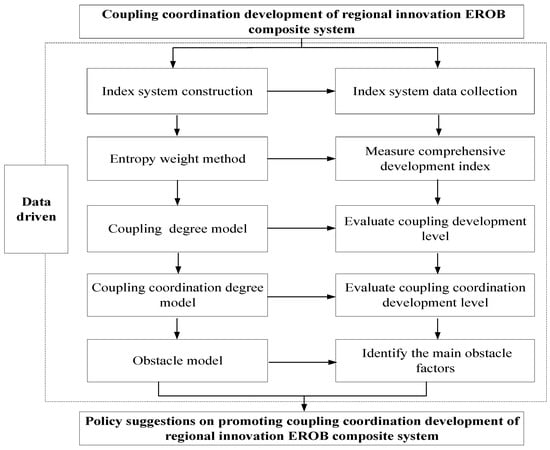 Coupling coordination development of regional innovation EROB composite system

Data driven

Index system construction

Index system data collection

Entropy weight method

Measure comprehensive development index

Coupling degree model

Evaluate coupling development level

Coupling coordination degree model

Evaluate coupling coordination development level

Obstacle model

Identify the main obstacle factors

Policy suggestions on promoting coupling coordination development of regional innovation EROB composite system